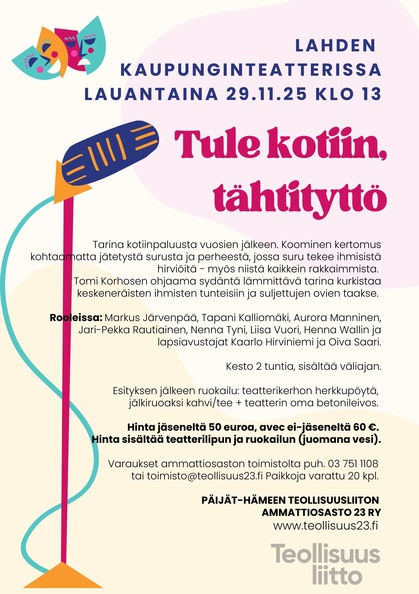 LAHDEN KAUPUNGINTEATTERISSA LAUANTAINA 29.11.25 KLO 13

Tule kotiin, tähtityttö

Tarina kotiinpaluusta vuosien jälkeen. Koominen kertomus kohtaamatta jätetystä surusta ja perheestä, jossa suru tekee ihmisistä hirviöitä - myös niistä kaikkein rakkaimmista. Tomi Korhosen ohjaama sydäntä lämmittävä tarina kurkistaa keskeneräisten ihmisten tunteisiin ja suljettujen ovien taakse.

Rooleissa: Markus Järvenpää, Tapani Kalliomäki, Aurora Manninen, Jari-Pekka Rautiainen, Nenna Tyni, Liisa Vuori, Henna Wallin ja lapsiavustajat Kaarlo Hirviniemi ja Oiva Saari.

Kesto 2 tuntia, sisältää väliajan.

Esityksen jälkeen ruokailu: teatterikerhon herkkupöytä, jälkiruoaksi kahvi/tee + teatterin oma betonileivos.

Hinta jäseneltä 50 euroa, avec ei-jäseneltä 60 €. Hinta sisältää teatterilipun ja ruokailun (juomana vesi).

Varaukset ammattiosaston toimistolta puh. 03 751 1108 tai toimisto@teollisuus23.fi Paikkoja varattu 20 kpl.

PÄIJÄT-HÄMEEN TEOLLISUUSLIITON AMMATTIOSASTO 23 RY
www.teollisuus23.fi

Teollisuus liitto